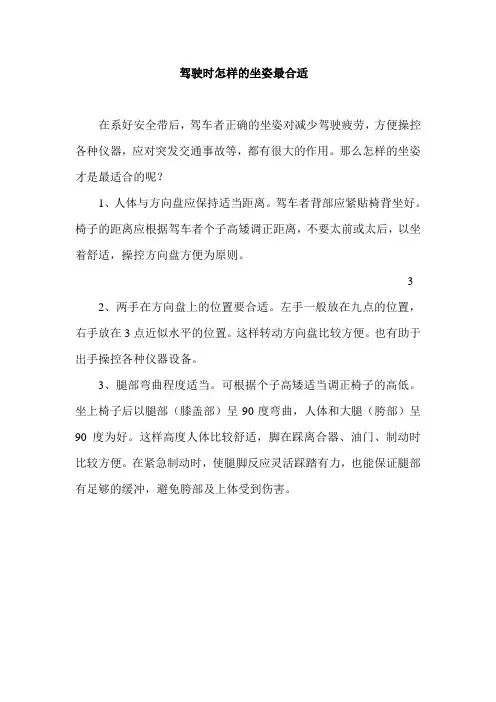 驾驶时怎样的坐姿最合适

在系好安全带后，驾车者正确的坐姿对减少驾驶疲劳，方便操控各种仪器，应对突发交通事故等，都有很大的作用。那么怎样的坐姿才是最适合的呢？

1、人体与方向盘应保持适当距离。驾车者背部应紧贴椅背坐好。椅子的距离应根据驾车者个子高矮调正距离，不要太前或太后，以坐着舒适，操控方向盘方便为原则。

3

2、两手在方向盘上的位置要合适。左手一般放在九点的位置，右手放在 3 点近似水平的位置。这样转动方向盘比较方便。也有助于出手操控各种仪器设备。

3、腿部弯曲程度适当。可根据个子高矮适当调正椅子的高低。坐上椅子后以腿部（膝盖部）呈 90 度弯曲，人体和大腿（胯部）呈 90 度为好。这样高度人体比较舒适，脚在踩离合器、油门、制动时比较方便。在紧急制动时，使腿脚反应灵活踩踏有力，也能保证腿部有足够的缓冲，避免胯部及上体受到伤害。